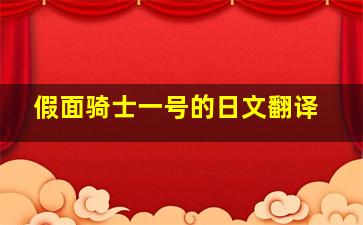 假面骑士一号的日文翻译